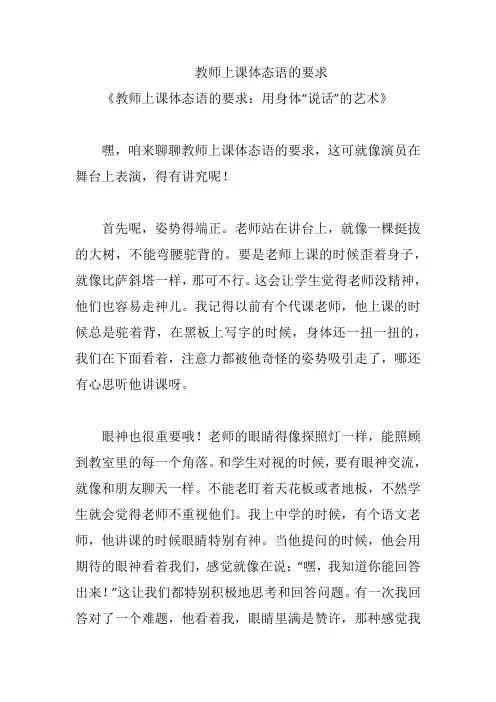 教师上课体态语的要求

《教师上课体态语的要求：用身体“说话”的艺术》

嘿，咱来聊聊教师上课体态语的要求，这可就像演员在舞台上表演，得有讲究呢！

首先呢，姿势得端正。老师站在讲台上，就像一棵挺拔的大树，不能弯腰驼背的。要是老师上课的时候歪着身子，就像比萨斜塔一样，那可不行。这会让学生觉得老师没精神，他们也容易走神儿。我记得以前有个代课老师，他上课的时候总是驼着背，在黑板上写字的时候，身体还一扭一扭的，我们在下面看着，注意力都被他奇怪的姿势吸引走了，哪还有心思听他讲课呀。

眼神也很重要哦！老师的眼睛得像探照灯一样，能照顾到教室里的每一个角落。和学生对视的时候，要有眼神交流，就像和朋友聊天一样。不能老盯着天花板或者地板，不然学生就会觉得老师不重视他们。我上中学的时候，有个语文老师，他讲课的时候眼睛特别有神。当他提问的时候，他会用期待的眼神看着我们，感觉就像在说：“嘿，我知道你能回答出来！”这让我们都特别积极地思考和回答问题。有一次我回答对了一个难题，他看着我，眼睛里满是赞许，那种感觉我